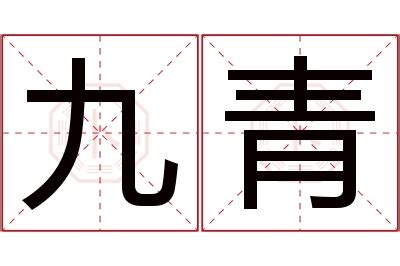 九青